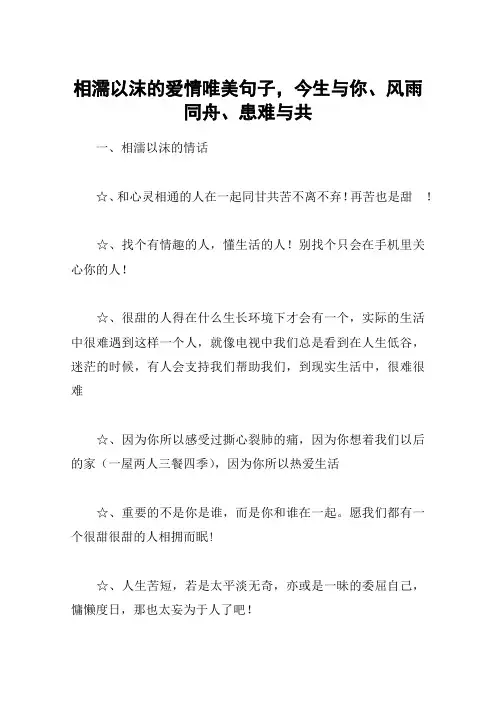 相濡以沫的爱情唯美句子，今生与你、风雨同舟、患难与共

一、相濡以沫的情话

☆、和心灵相通的人在一起同甘共苦不离不弃！再苦也是甜 ！

☆、找个有情趣的人，懂生活的人！别找个只会在手机里关心你的人！

☆、很甜的人得在什么生长环境下才会有一个，实际的生活中很难遇到这样一个人，就像电视中我们总是看到在人生低谷，迷茫的时候，有人会支持我们帮助我们，到现实生活中，很难很难

☆、因为你所以感受过撕心裂肺的痛，因为你想着我们以后的家（一屋两人三餐四季），因为你所以热爱生活

☆、重要的不是你是谁，而是你和谁在一起。愿我们都有一个很甜很甜的人相拥而眠！

☆、人生苦短，若是太平淡无奇，亦或是一昧的委屈自己，慵懒度日，那也太妄为于人了吧！